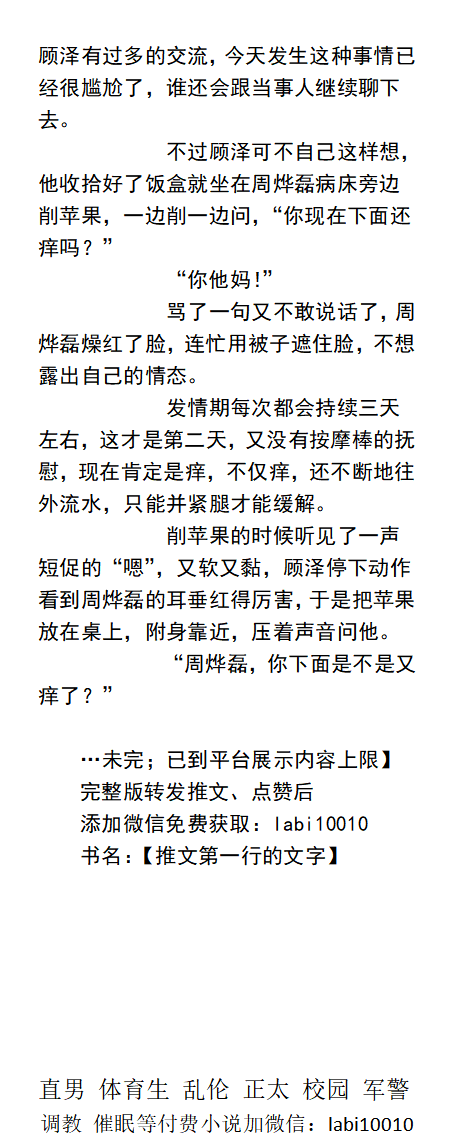 顾泽有过多的交流，今天发生这种事情已经很尴尬了，谁还会跟当事人继续聊下去。

不过顾泽可不自己这样想，他收拾好了饭盒就坐在周烨磊病床旁边削苹果，一边削一边问，“你现在下面还痒吗？”

“你他妈！”

骂了一句又不敢说话了，周烨磊燥红了脸，连忙用被子遮住脸，不想露出自己的情态。

发情期每次都会持续三天左右，这才是第二天，又没有按摩棒的抚慰，现在肯定是痒，不仅痒，还不断地往外流水，只能并紧腿才能缓解。

削苹果的时候听见了一声短促的“嗯”，又软又黏，顾泽停下动作看到周烨磊的耳垂红得厉害，于是把苹果放在桌上，附身靠近，压着声音问他。

“周烨磊，你下面是不是又痒了？”

…未完；已到平台展示内容上限】
完整版转发推文、点赞后
添加微信免费获取：labi10010
书名：【推文第一行的文字】

直男 体育生 乱伦 正太 校园 军警
调教 催眠等付费小说加微信：labi10010